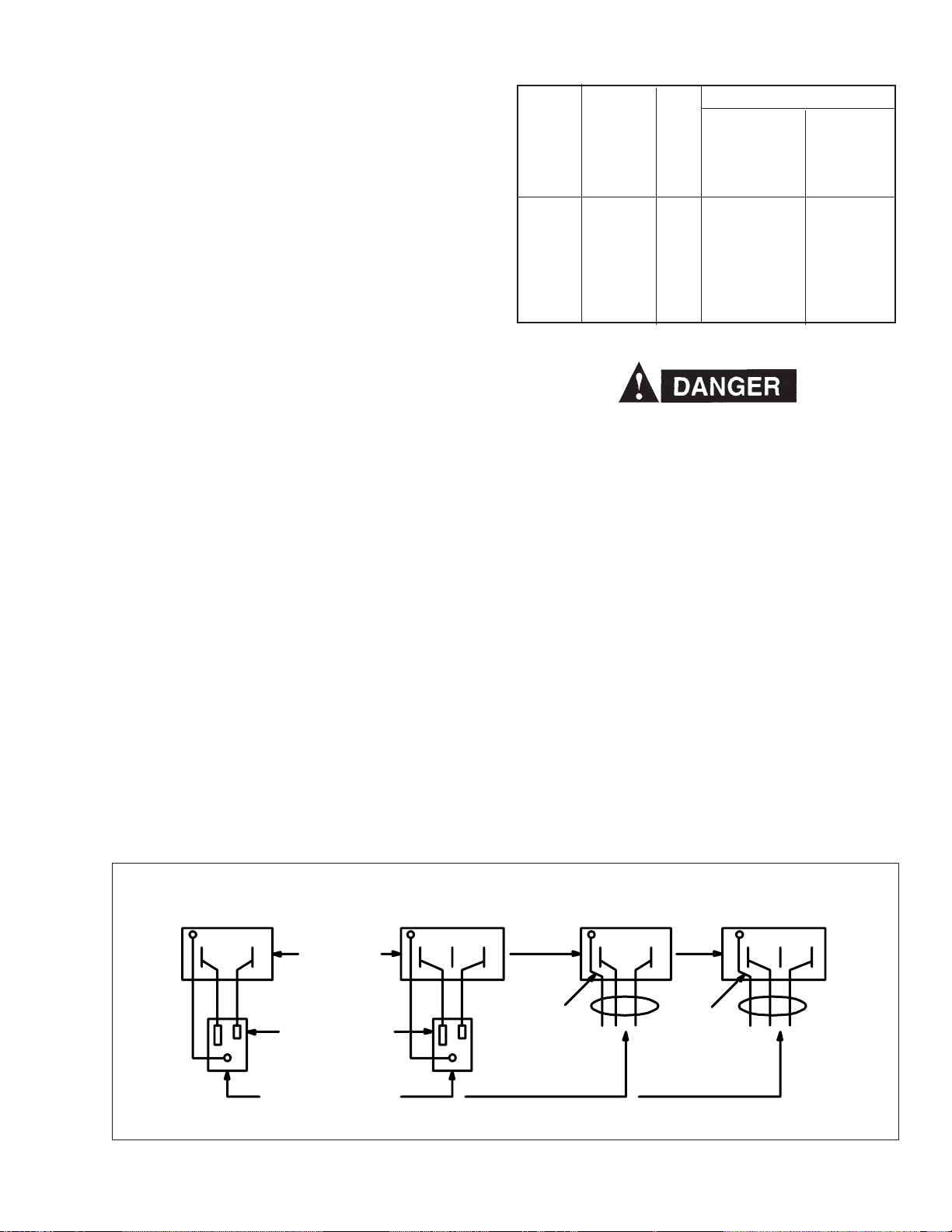 DANGER